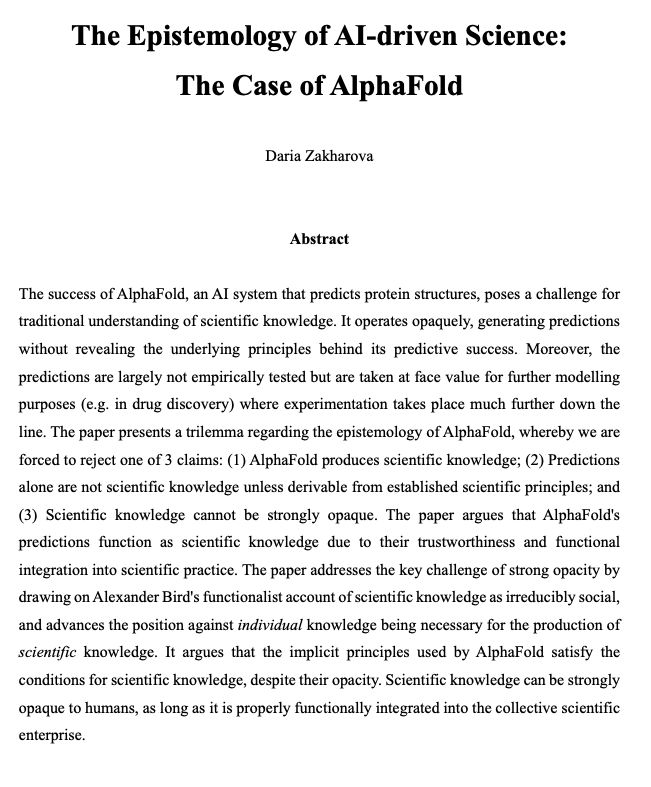 The Epistemology of AI-driven Science:
The Case of AlphaFold

Daria Zakharova

Abstract

The success of AlphaFold, an AI system that predicts protein structures, poses a challenge for traditional understanding of scientific knowledge. It operates opaquely, generating predictions without revealing the underlying principles behind its predictive success. Moreover, the predictions are largely not empirically tested but are taken at face value for further modelling purposes (e.g. in drug discovery) where experimentation takes place much further down the line. The paper presents a trilemma regarding the epistemology of AlphaFold, whereby we are forced to reject one of 3 claims: (1) AlphaFold produces scientific knowledge; (2) Predictions alone are not scientific knowledge unless derivable from established scientific principles; and (3) Scientific knowledge cannot be strongly opaque. The paper argues that AlphaFold's predictions function as scientific knowledge due to their trustworthiness and functional integration into scientific practice. The paper addresses the key challenge of strong opacity by drawing on Alexander Bird's functionalist account of scientific knowledge as irreducibly social, and advances the position against individual knowledge being necessary for the production of scientific knowledge. It argues that the implicit principles used by AlphaFold satisfy the conditions for scientific knowledge, despite their opacity. Scientific knowledge can be strongly opaque to humans, as long as it is properly functionally integrated into the collective scientific enterprise.